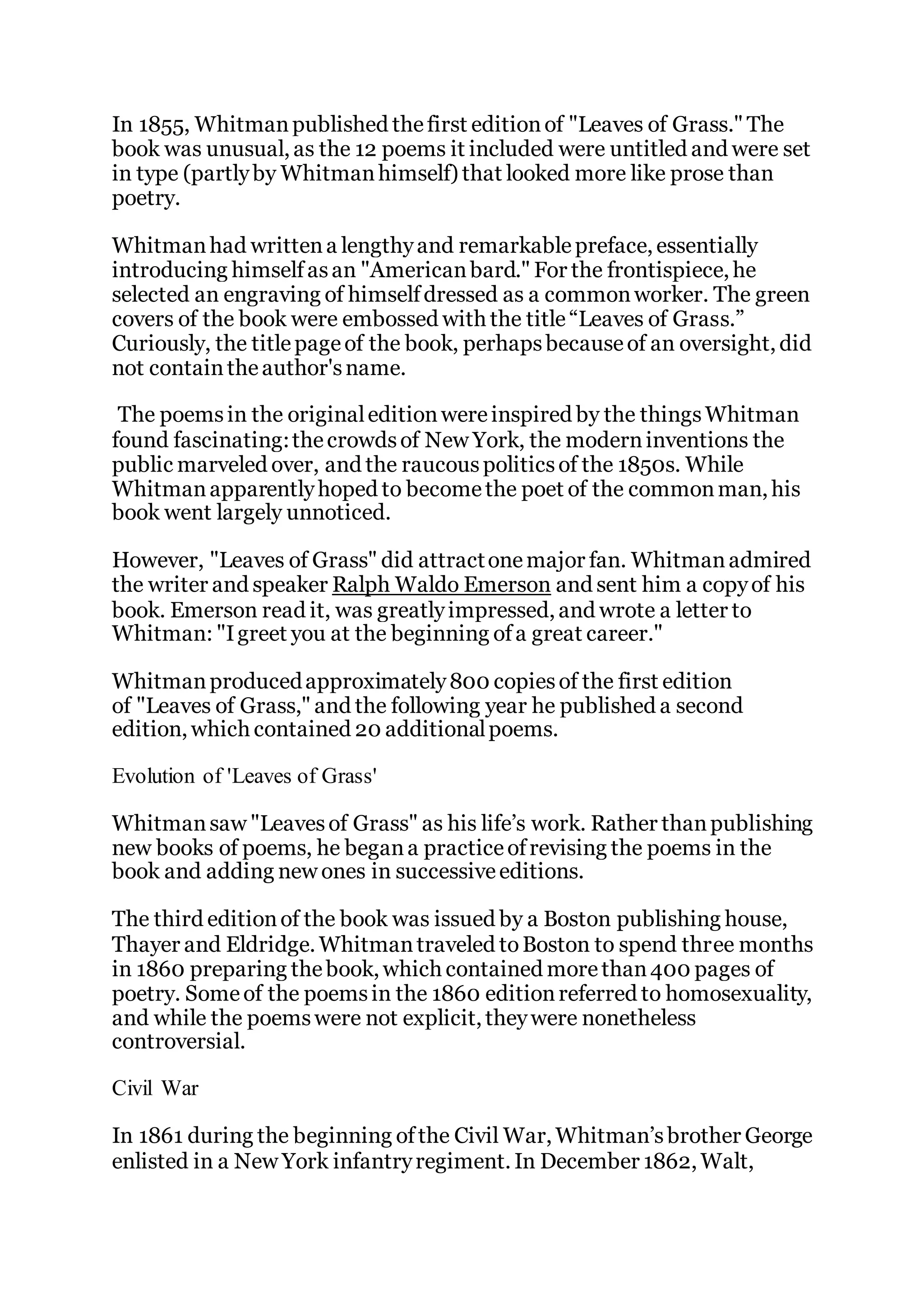 In 1855, Whitman published the first edition of "Leaves of Grass." The book was unusual, as the 12 poems it included were untitled and were set in type (partly by Whitman himself) that looked more like prose than poetry.

Whitman had written a lengthy and remarkable preface, essentially introducing himself as an "American bard." For the frontispiece, he selected an engraving of himself dressed as a common worker. The green covers of the book were embossed with the title “Leaves of Grass.” Curiously, the title page of the book, perhaps because of an oversight, did not contain the author's name.

The poems in the original edition were inspired by the things Whitman found fascinating: the crowds of New York, the modern inventions the public marveled over, and the raucous politics of the 1850s. While Whitman apparently hoped to become the poet of the common man, his book went largely unnoticed.

However, "Leaves of Grass" did attract one major fan. Whitman admired the writer and speaker Ralph Waldo Emerson and sent him a copy of his book. Emerson read it, was greatly impressed, and wrote a letter to Whitman: "I greet you at the beginning of a great career."

Whitman produced approximately 800 copies of the first edition of "Leaves of Grass," and the following year he published a second edition, which contained 20 additional poems.

Evolution of 'Leaves of Grass'

Whitman saw "Leaves of Grass" as his life’s work. Rather than publishing new books of poems, he began a practice of revising the poems in the book and adding new ones in successive editions.

The third edition of the book was issued by a Boston publishing house, Thayer and Eldridge. Whitman traveled to Boston to spend three months in 1860 preparing the book, which contained more than 400 pages of poetry. Some of the poems in the 1860 edition referred to homosexuality, and while the poems were not explicit, they were nonetheless controversial.

Civil War

In 1861 during the beginning of the Civil War, Whitman’s brother George enlisted in a New York infantry regiment. In December 1862, Walt,